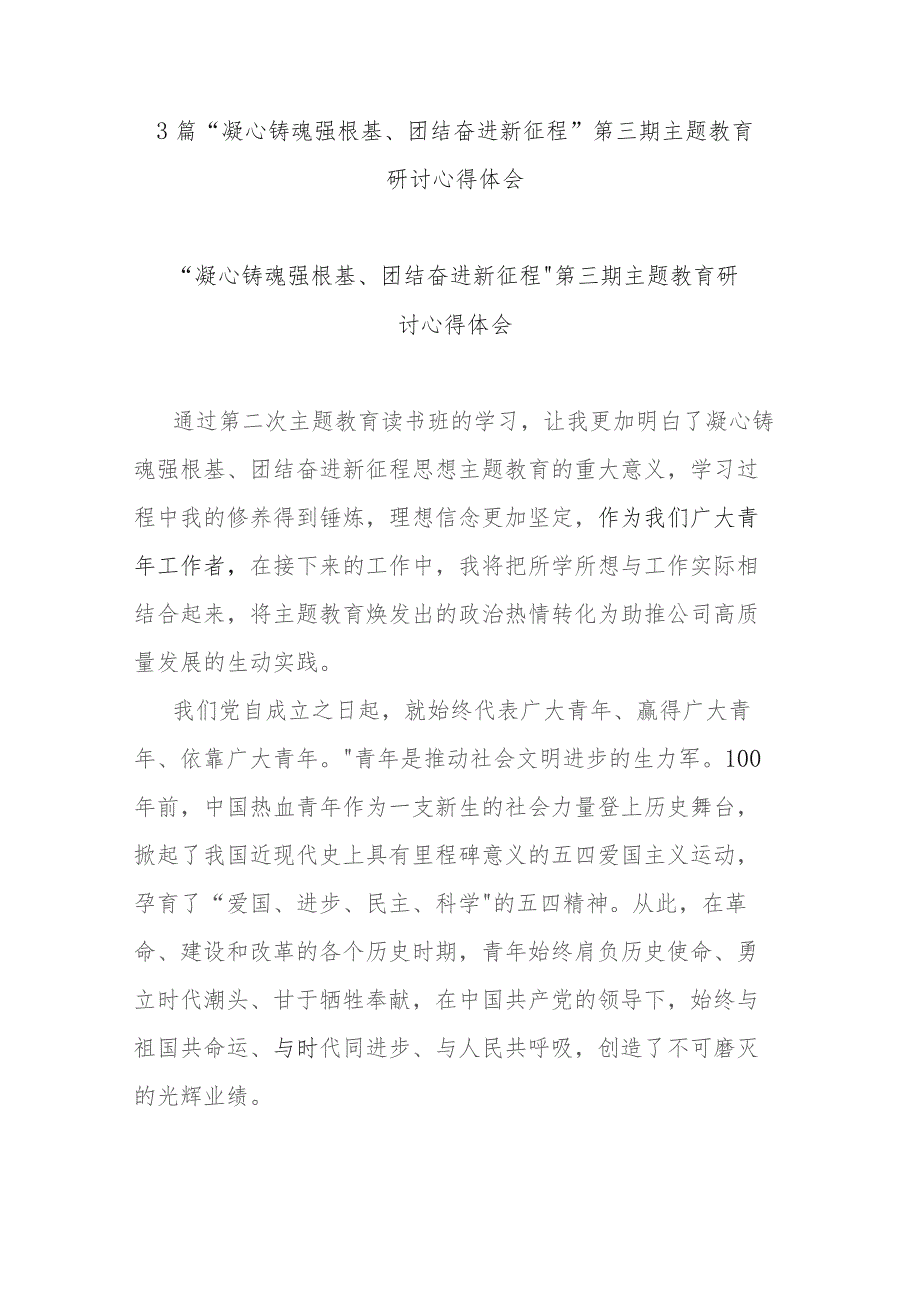 3 篇“凝心铸魂强根基、团结奋进新征程”第三期主题教育研讨心得体会

“凝心铸魂强根基、团结奋进新征程"第三期主题教育研讨心得体会

通过第二次主题教育读书班的学习，让我更加明白了凝心铸魂强根基、团结奋进新征程思想主题教育的重大意义，学习过程中我的修养得到锤炼，理想信念更加坚定，作为我们广大青年工作者，在接下来的工作中，我将把所学所想与工作实际相结合起来，将主题教育焕发出的政治热情转化为助推公司高质量发展的生动实践。

我们党自成立之日起，就始终代表广大青年、赢得广大青年、依靠广大青年。"青年是推动社会文明进步的生力军。100年前，中国热血青年作为一支新生的社会力量登上历史舞台，掀起了我国近现代史上具有里程碑意义的五四爱国主义运动，孕育了“爱国、进步、民主、科学"的五四精神。从此，在革命、建设和改革的各个历史时期，青年始终肩负历史使命、勇立时代潮头、甘于牺牲奉献，在中国共产党的领导下，始终与祖国共命运、与时代同进步、与人民共呼吸，创造了不可磨灭的光辉业绩。